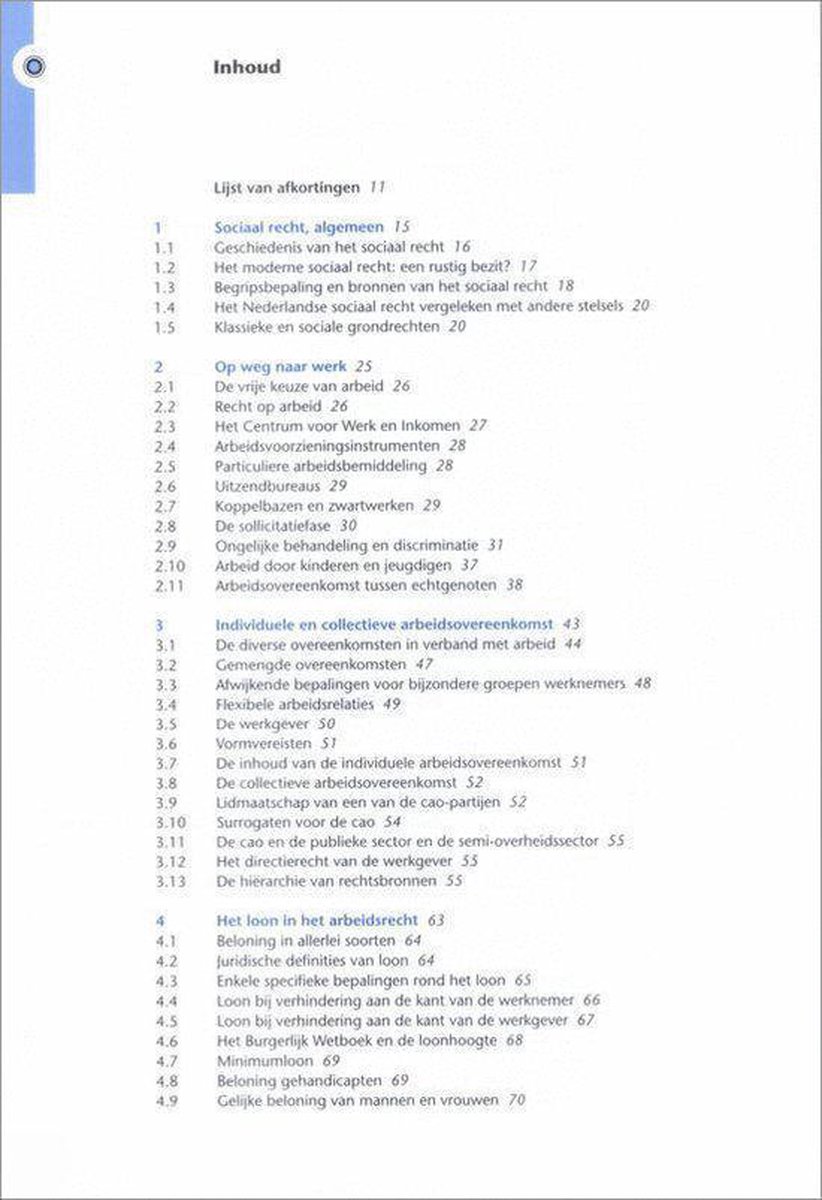 Inhoud

Lijst van afkortingen 11

1 Sociaal recht, algemeen 15
1.1 Geschiedenis van het sociaal recht 16
1.2 Het moderne sociaal recht: een rustig bezit? 17
1.3 Begripsbepaling en bronnen van het sociaal recht 18
1.4 Het Nederlandse sociaal recht vergeleken met andere stelsels 20
1.5 Klassieke en sociale grondrechten 20

2 Op weg naar werk 25
2.1 De vrije keuze van arbeid 26
2.2 Recht op arbeid 26
2.3 Het Centrum voor Werk en Inkomen 27
2.4 Arbeidsvoorzieningsinstrumenten 28
2.5 Particuliere arbeidsbemiddeling 28
2.6 Uitzendbureaus 29
2.7 Koppelbazen en zwartwerken 29
2.8 De sollicitatiefase 30
2.9 Ongelijke behandeling en discriminatie 31
2.10 Arbeid door kinderen en jeugdigen 37
2.11 Arbeidsovereenkomst tussen echtgenoten 38

3 Individuele en collectieve arbeidsovereenkomst 43
3.1 De diverse overeenkomsten in verband met arbeid 44
3.2 Gemengde overeenkomsten 47
3.3 Afwijkende bepalingen voor bijzondere groepen werknemers 48
3.4 Flexibele arbeidsrelaties 49
3.5 De werkgever 50
3.6 Vormvereisten 51
3.7 De inhoud van de individuele arbeidsovereenkomst 51
3.8 De collectieve arbeidsovereenkomst 52
3.9 Lidmaatschap van een van de cao-partijen 52
3.10 Surrogaten voor de cao 54
3.11 De cao en de publieke sector en de semi-overheidssector 55
3.12 Het directierecht van de werkgever 55
3.13 De hiërarchie van rechtsbronnen 55

4 Het loon in het arbeidsrecht 63
4.1 Beloning in allerlei soorten 64
4.2 Juridische definities van loon 64
4.3 Enkele specifieke bepalingen rond het loon 65
4.4 Loon bij verhindering aan de kant van de werknemer 66
4.5 Loon bij verhindering aan de kant van de werkgever 67
4.6 Het Burgerlijk Wetboek en de loonhoogte 68
4.7 Minimumloon 69
4.8 Beloning gehandicapten 69
4.9 Gelijke beloning van mannen en vrouwen 70